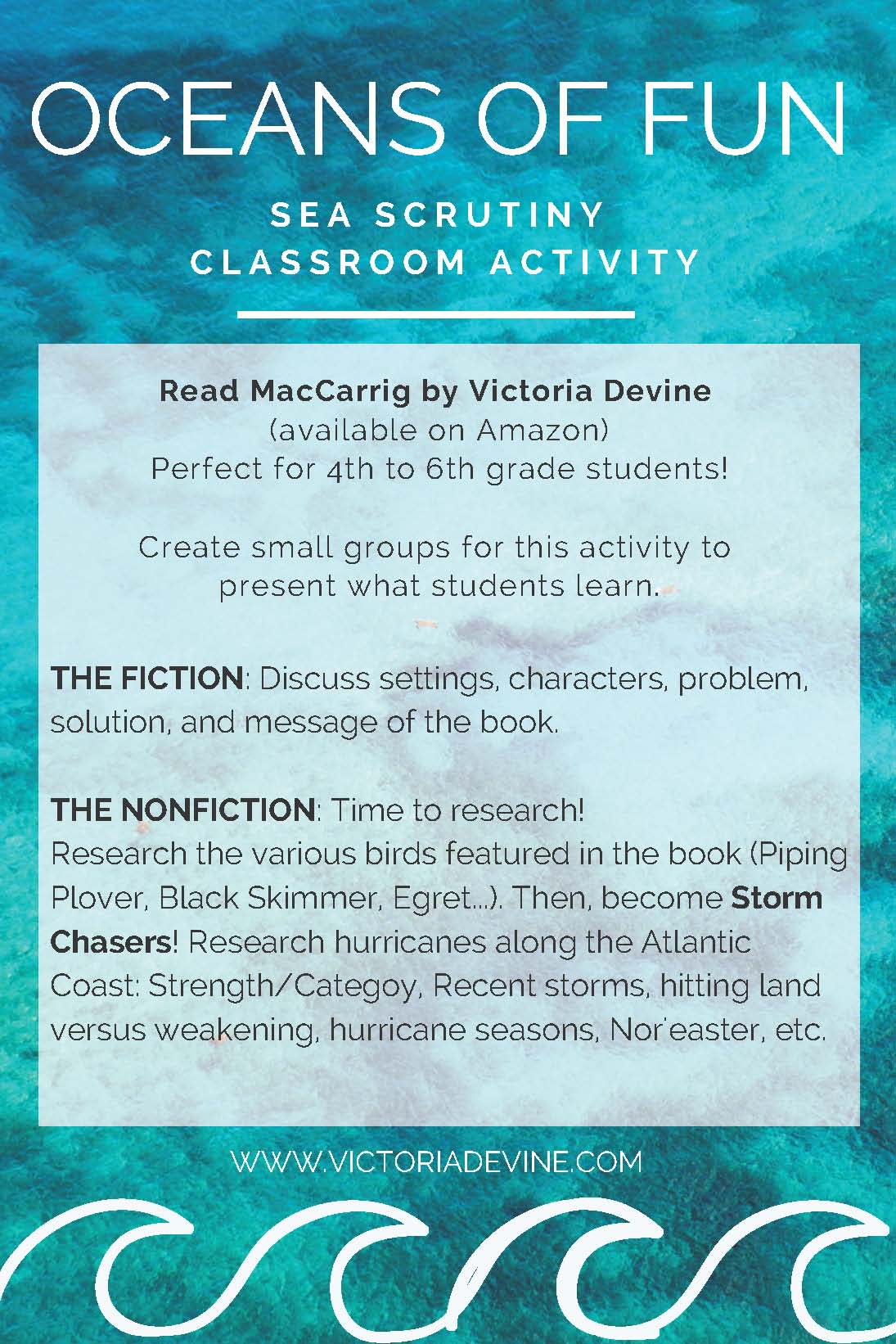 OCEANS OF FUN

SEA SCRUTINY
CLASSROOM ACTIVITY

Read MacCarrig by Victoria Devine
(available on Amazon)
Perfect for 4th to 6th grade students!

Create small groups for this activity to present what students learn.

THE FICTION: Discuss settings, characters, problem, solution, and message of the book.

THE NONFICTION: Time to research!
Research the various birds featured in the book (Piping Plover, Black Skimmer, Egret...). Then, become Storm Chasers! Research hurricanes along the Atlantic Coast: Strength/Categoy, Recent storms, hitting land versus weakening, hurricane seasons, Nor'easter, etc.

WWW.VICTORIADEVINE.COM